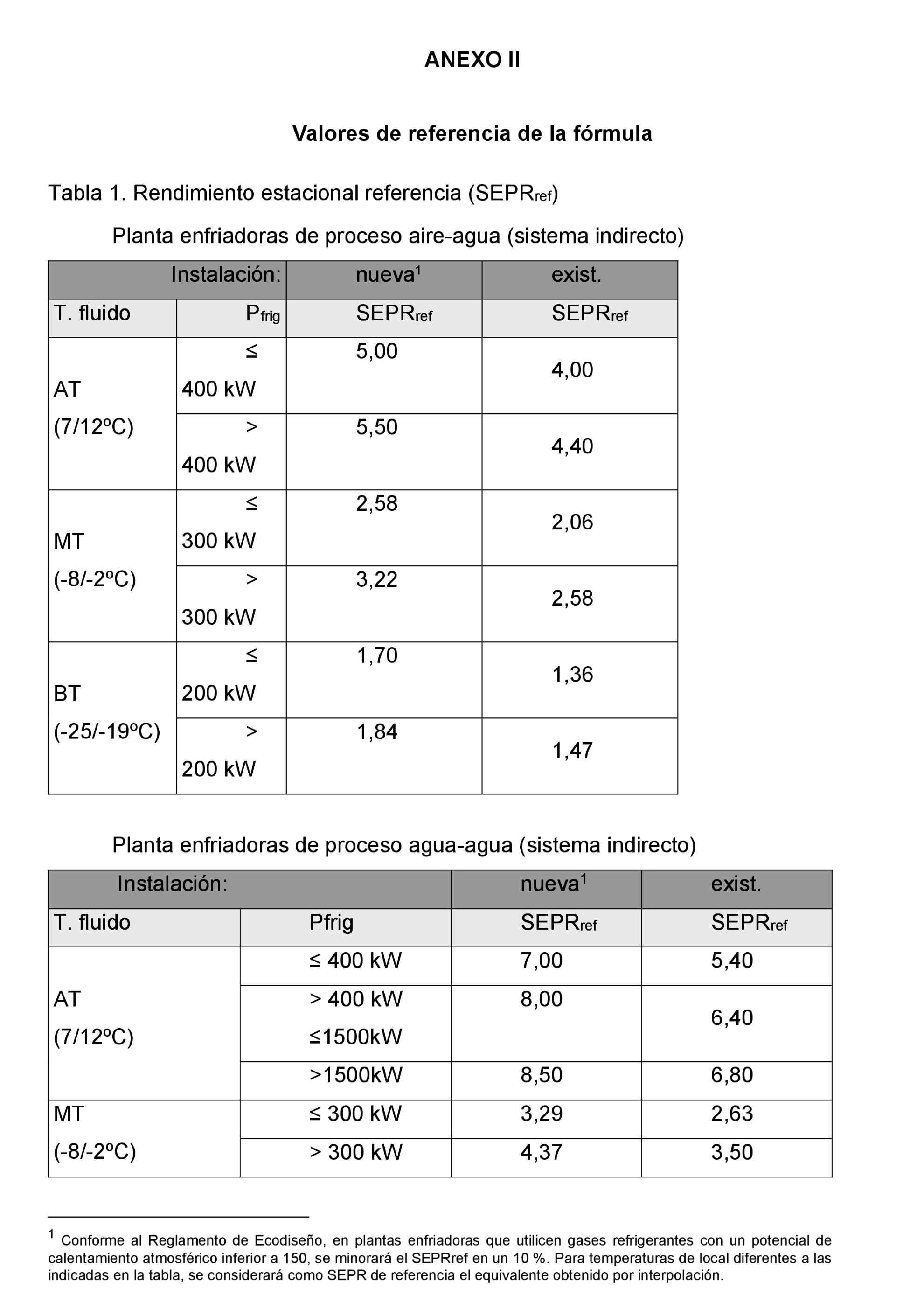 ANEXO II

Valores de referencia de la fórmula

Tabla 1. Rendimiento estacional referencia ($SEPR_{ref}$)

Planta enfriadoras de proceso aire-agua (sistema indirecto)

| Instalación: | | nueva$^1$ | exist. |
|---|---|---|---|
| T. fluido | $P_{frig}$ | $SEPR_{ref}$ | $SEPR_{ref}$ |
| AT (7/12ºC) | ≤ 400 kW | 5,00 | 4,00 |
| | > 400 kW | 5,50 | 4,40 |
| MT (-8/-2ºC) | ≤ 300 kW | 2,58 | 2,06 |
| | > 300 kW | 3,22 | 2,58 |
| BT (-25/-19ºC) | ≤ 200 kW | 1,70 | 1,36 |
| | > 200 kW | 1,84 | 1,47 |

Planta enfriadoras de proceso agua-agua (sistema indirecto)

| Instalación: | | nueva$^1$ | exist. |
|---|---|---|---|
| T. fluido | Pfrig | $SEPR_{ref}$ | $SEPR_{ref}$ |
| AT (7/12ºC) | ≤ 400 kW | 7,00 | 5,40 |
| | > 400 kW ≤1500kW | 8,00 | 6,40 |
| | >1500kW | 8,50 | 6,80 |
| MT (-8/-2ºC) | ≤ 300 kW | 3,29 | 2,63 |
| | > 300 kW | 4,37 | 3,50 |

$^1$ Conforme al Reglamento de Ecodiseño, en plantas enfriadoras que utilicen gases refrigerantes con un potencial de calentamiento atmosférico inferior a 150, se minorará el SEPRref en un 10 %. Para temperaturas de local diferentes a las indicadas en la tabla, se considerará como SEPR de referencia el equivalente obtenido por interpolación.